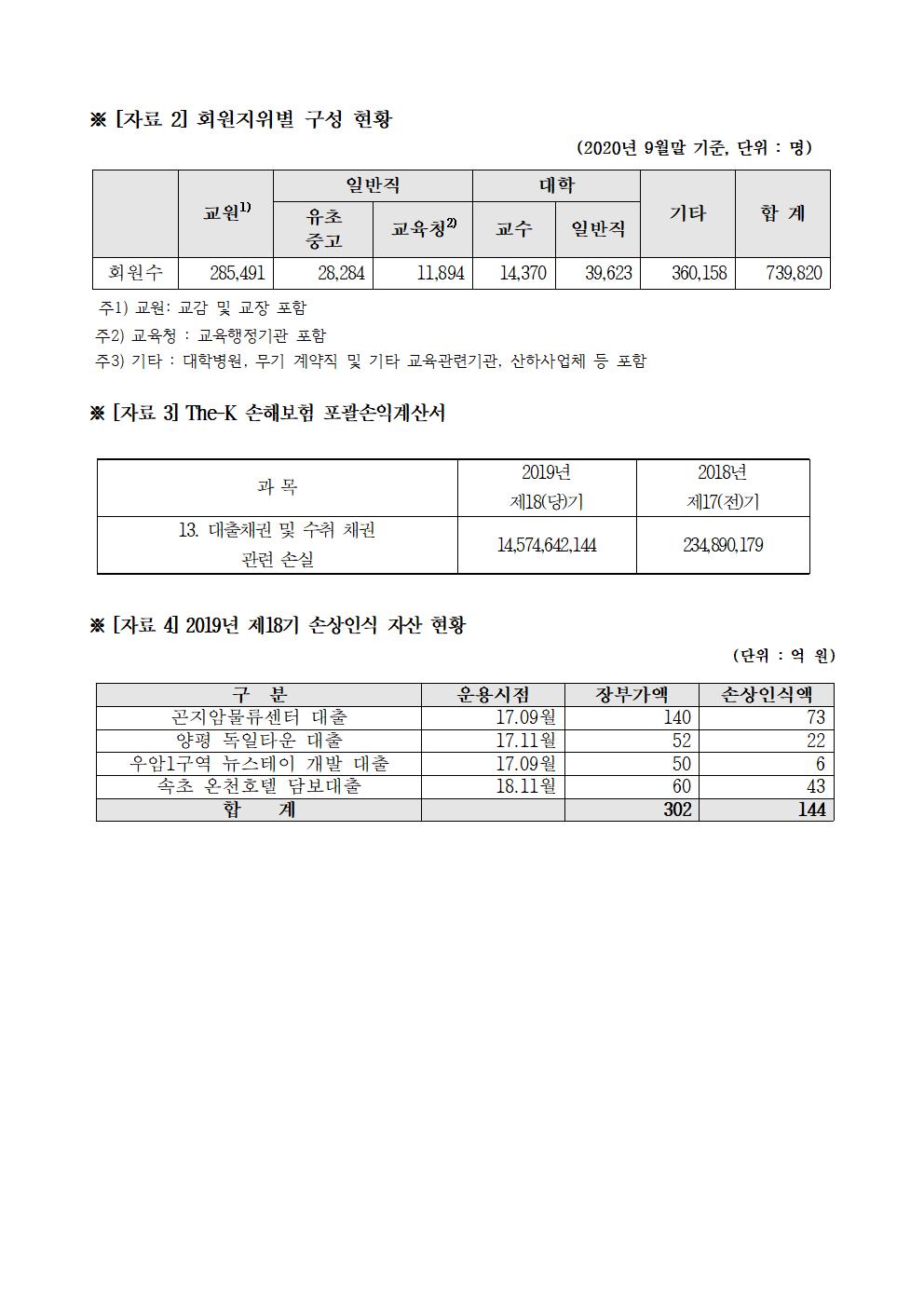 ※ [자료 2] 회원지위별 구성 현황

(2020년 9월말 기준, 단위 : 명)

| | 교원$^{1)}$ | 일반직 유초중고 | 일반직 교육청$^{2)}$ | 대학 교수 | 대학 일반직 | 기타 | 합 계 |
|---|---|---|---|---|---|---|---|
| 회원수 | 285,491 | 28,284 | 11,894 | 14,370 | 39,623 | 360,158 | 739,820 |

주1) 교원: 교감 및 교장 포함
주2) 교육청 : 교육행정기관 포함
주3) 기타 : 대학병원, 무기 계약직 및 기타 교육관련기관, 산하사업체 등 포함

※ [자료 3] The-K 손해보험 포괄손익계산서

| 과 목 | 2019년 제18(당)기 | 2018년 제17(전)기 |
|---|---|---|
| 13. 대출채권 및 수취 채권 관련 손실 | 14,574,642,144 | 234,890,179 |

※ [자료 4] 2019년 제18기 손상인식 자산 현황

(단위 : 억 원)

| 구 분 | 운용시점 | 장부가액 | 손상인식액 |
|---|---|---|---|
| 곤지암물류센터 대출 | 17.09월 | 140 | 73 |
| 양평 독일타운 대출 | 17.11월 | 52 | 22 |
| 우암1구역 뉴스테이 개발 대출 | 17.09월 | 50 | 6 |
| 속초 온천호텔 담보대출 | 18.11월 | 60 | 43 |
| 합 계 | | 302 | 144 |